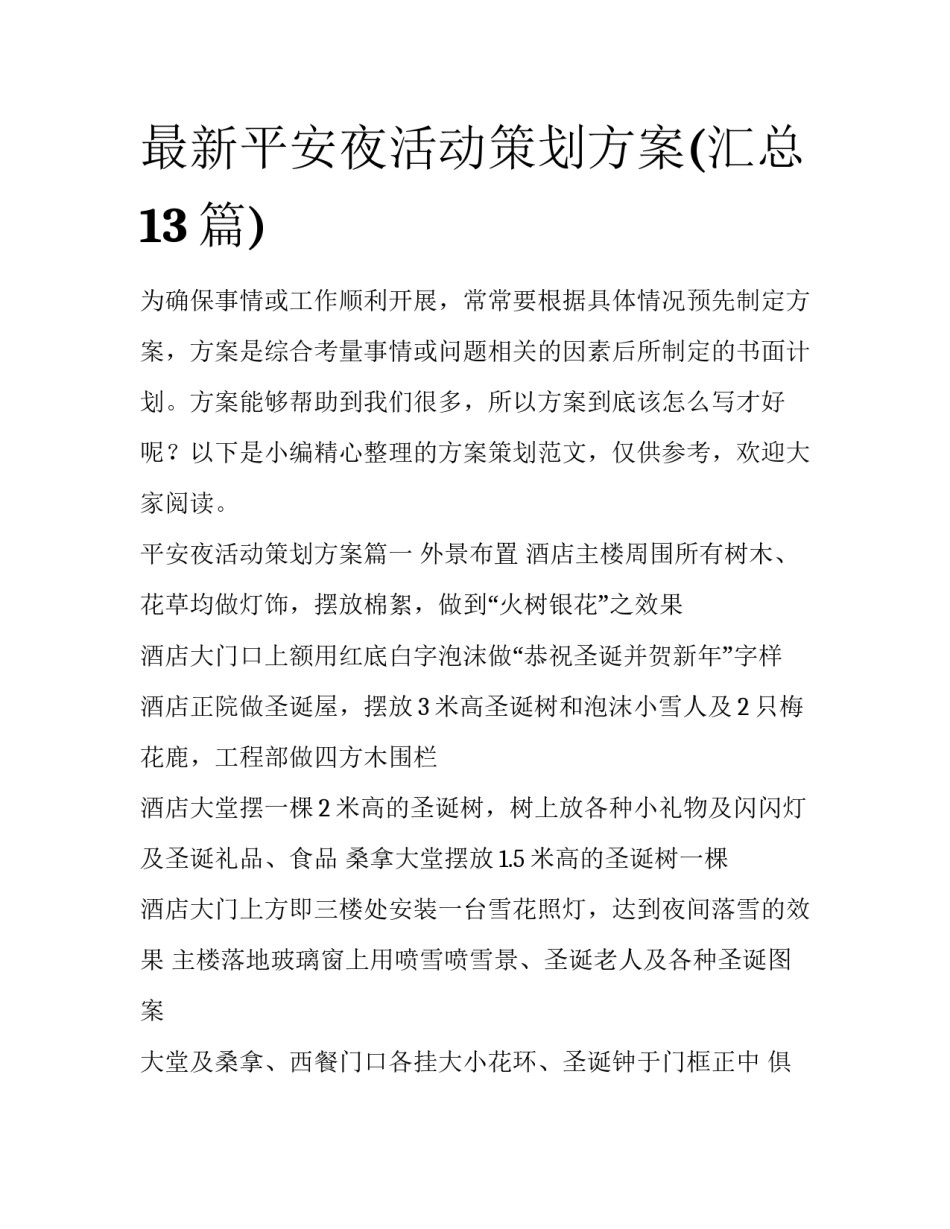 最新平安夜活动策划方案(汇总13篇)

为确保事情或工作顺利开展，常常要根据具体情况预先制定方案，方案是综合考量事情或问题相关的因素后所制定的书面计划。方案能够帮助到我们很多，所以方案到底该怎么写才好呢？以下是小编精心整理的方案策划范文，仅供参考，欢迎大家阅读。

平安夜活动策划方案篇一 外景布置 酒店主楼周围所有树木、花草均做灯饰，摆放棉絮，做到“火树银花”之效果

酒店大门口上额用红底白字泡沫做“恭祝圣诞并贺新年”字样

酒店正院做圣诞屋，摆放3米高圣诞树和泡沫小雪人及2只梅花鹿，工程部做四方木围栏

酒店大堂摆一棵2米高的圣诞树，树上放各种小礼物及闪闪灯及圣诞礼品、食品 桑拿大堂摆放1.5米高的圣诞树一棵

酒店大门上方即三楼处安装一台雪花照灯，达到夜间落雪的效果 主楼落地玻璃窗上用喷雪喷雪景、圣诞老人及各种圣诞图案

大堂及桑拿、西餐门口各挂大小花环、圣诞钟于门框正中 俱